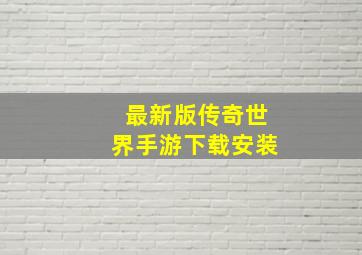 最新版传奇世界手游下载安装